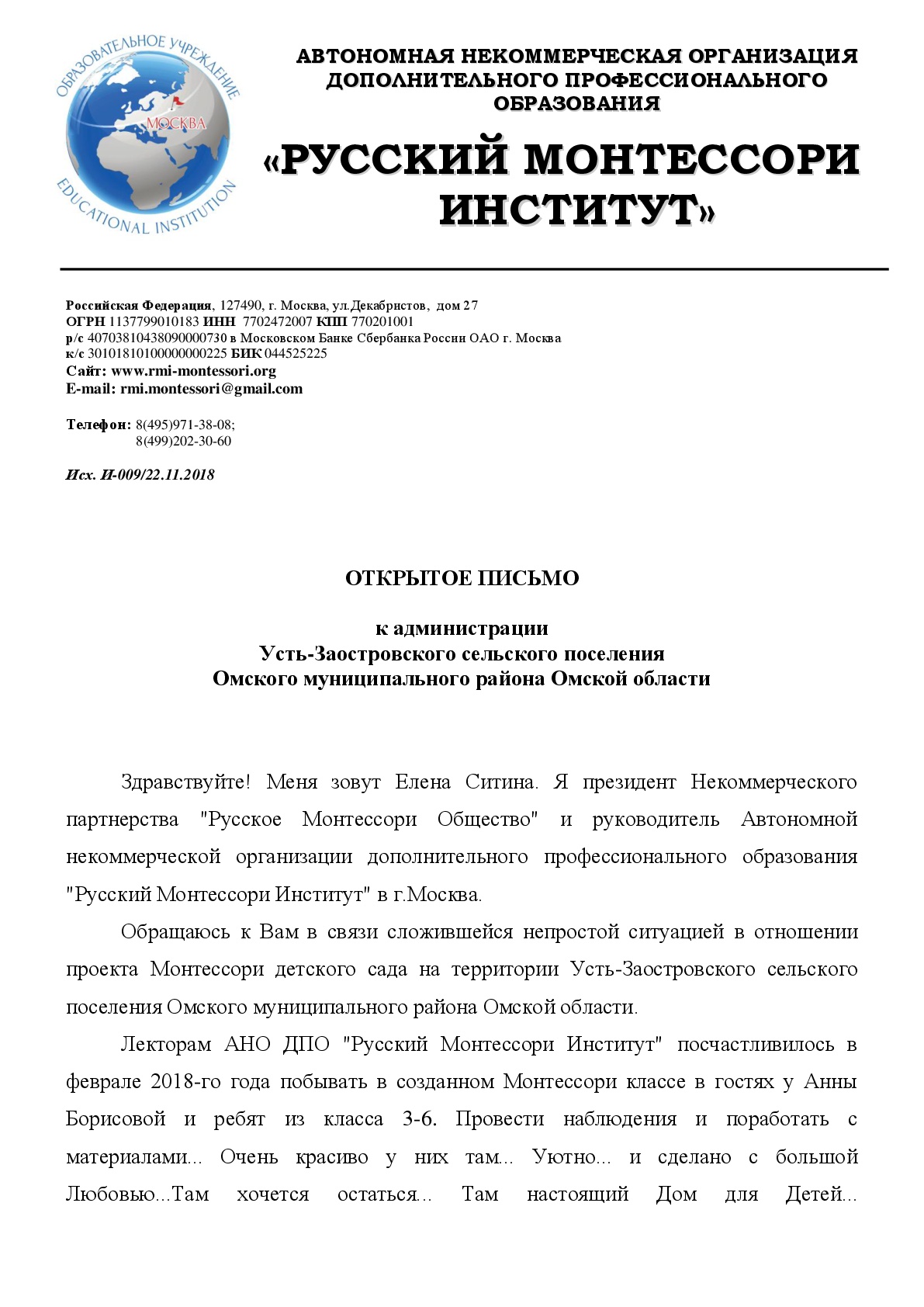 ОБРАЗОВАТЕЛЬНОЕ УЧРЕЖДЕНИЕ
МОСКВА
EDUCATIONAL INSTITUTION

АВТОНОМНАЯ НЕКОММЕРЧЕСКАЯ ОРГАНИЗАЦИЯ ДОПОЛНИТЕЛЬНОГО ПРОФЕССИОНАЛЬНОГО ОБРАЗОВАНИЯ

«РУССКИЙ МОНТЕССОРИ ИНСТИТУТ»

Российская Федерация, 127490, г. Москва, ул.Декабристов, дом 27
ОГРН 1137799010183 ИНН 7702472007 КПП 770201001
р/с 40703810438090000730 в Московском Банке Сбербанка России ОАО г. Москва
к/с 30101810100000000225 БИК 044525225
Сайт: www.rmi-montessori.org
E-mail: rmi.montessori@gmail.com

Телефон: 8(495)971-38-08;
8(499)202-30-60

Исх. И-009/22.11.2018

ОТКРЫТОЕ ПИСЬМО

к администрации
Усть-Заостровского сельского поселения
Омского муниципального района Омской области

Здравствуйте! Меня зовут Елена Ситина. Я президент Некоммерческого партнерства "Русское Монтессори Общество" и руководитель Автономной некоммерческой организации дополнительного профессионального образования "Русский Монтессори Институт" в г.Москва.

Обращаюсь к Вам в связи сложившейся непростой ситуацией в отношении проекта Монтессори детского сада на территории Усть-Заостровского сельского поселения Омского муниципального района Омской области.

Лекторам АНО ДПО "Русский Монтессори Институт" посчастливилось в феврале 2018-го года побывать в созданном Монтессори классе в гостях у Анны Борисовой и ребят из класса 3-6. Провести наблюдения и поработать с материалами... Очень красиво у них там... Уютно... и сделано с большой Любовью...Там хочется остаться... Там настоящий Дом для Детей...